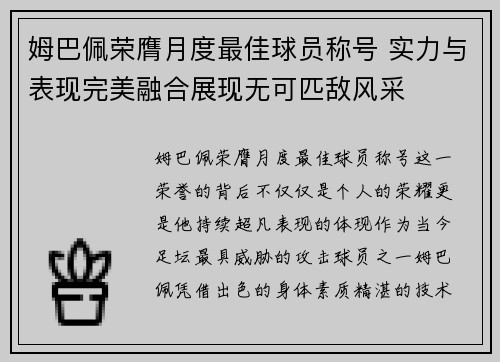 姆巴佩荣膺月度最佳球员称号 实力与表现完美融合展现无可匹敌风采

姆巴佩荣膺月度最佳球员称号这一荣誉的背后不仅仅是个人的荣耀更是他持续超凡表现的体现作为当今足坛最具威胁的攻击球员之一姆巴佩凭借出色的身体素质精湛的技术